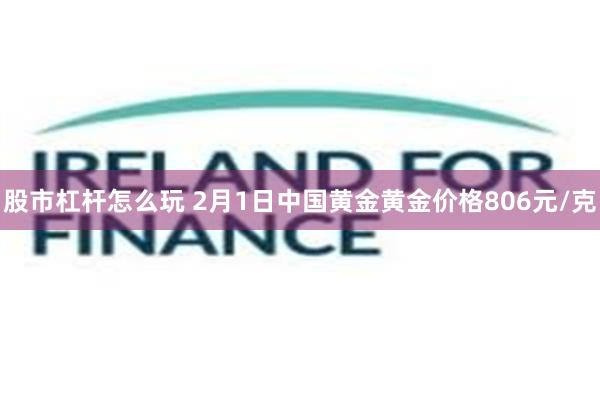 IRELAND FOR FINANCE

股市杠杆怎么玩 2月1日中国黄金黄金价格806元/克